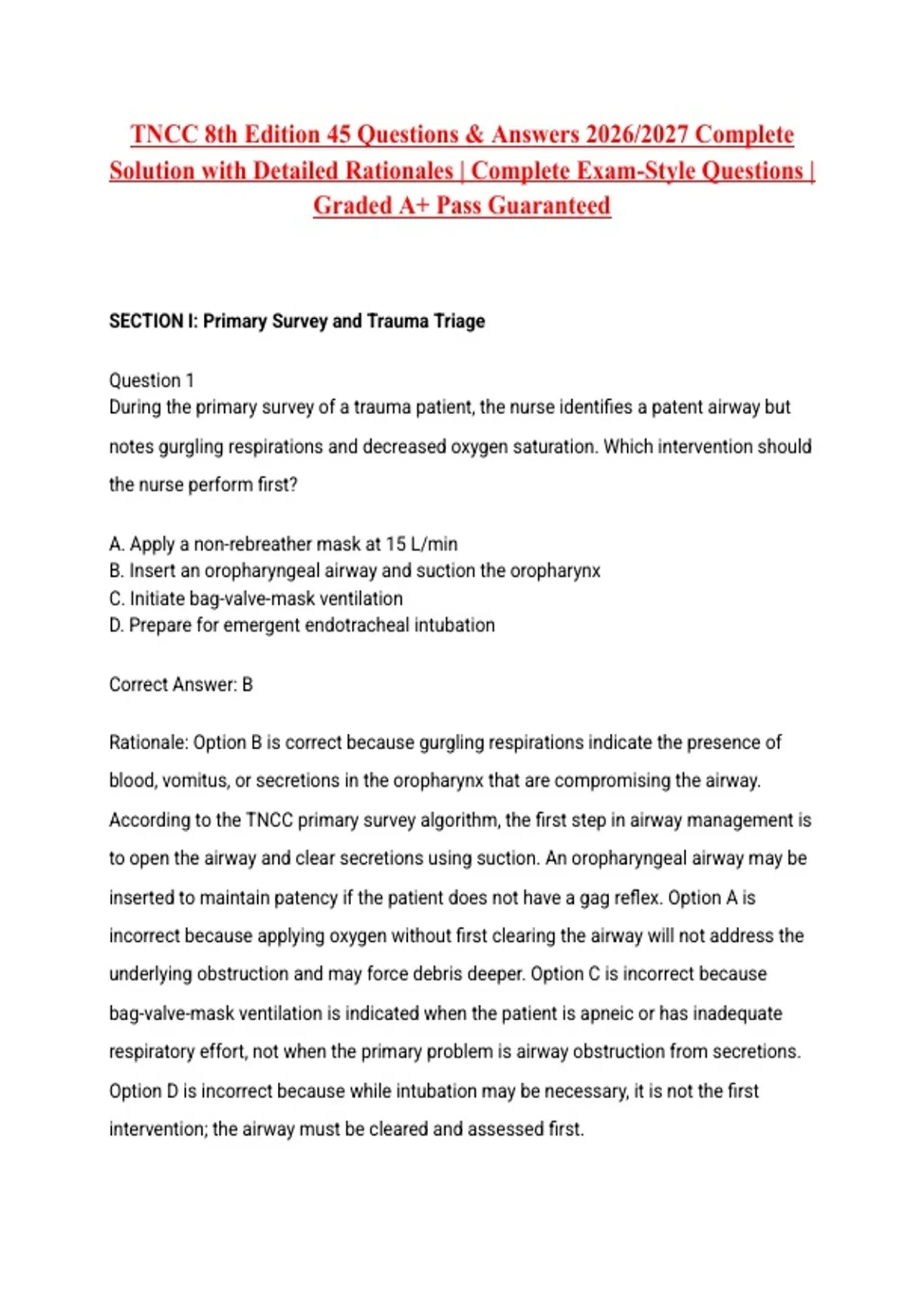 TNCC 8th Edition 45 Questions & Answers 2026/2027 Complete Solution with Detailed Rationales | Complete Exam-Style Questions | Graded A+ Pass Guaranteed

SECTION I: Primary Survey and Trauma Triage

Question 1
During the primary survey of a trauma patient, the nurse identifies a patent airway but notes gurgling respirations and decreased oxygen saturation. Which intervention should the nurse perform first?

A. Apply a non-rebreather mask at 15 L/min
B. Insert an oropharyngeal airway and suction the oropharynx
C. Initiate bag-valve-mask ventilation
D. Prepare for emergent endotracheal intubation

Correct Answer: B

Rationale: Option B is correct because gurgling respirations indicate the presence of blood, vomitus, or secretions in the oropharynx that are compromising the airway. According to the TNCC primary survey algorithm, the first step in airway management is to open the airway and clear secretions using suction. An oropharyngeal airway may be inserted to maintain patency if the patient does not have a gag reflex. Option A is incorrect because applying oxygen without first clearing the airway will not address the underlying obstruction and may force debris deeper. Option C is incorrect because bag-valve-mask ventilation is indicated when the patient is apneic or has inadequate respiratory effort, not when the primary problem is airway obstruction from secretions. Option D is incorrect because while intubation may be necessary, it is not the first intervention; the airway must be cleared and assessed first.